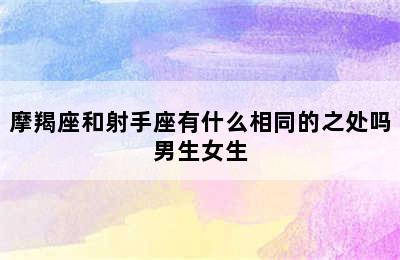 摩羯座和射手座有什么相同的之处吗男生女生